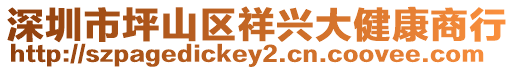 深圳市坪山区祥兴大健康商行
http://szpagedickey2.cn.coovee.com